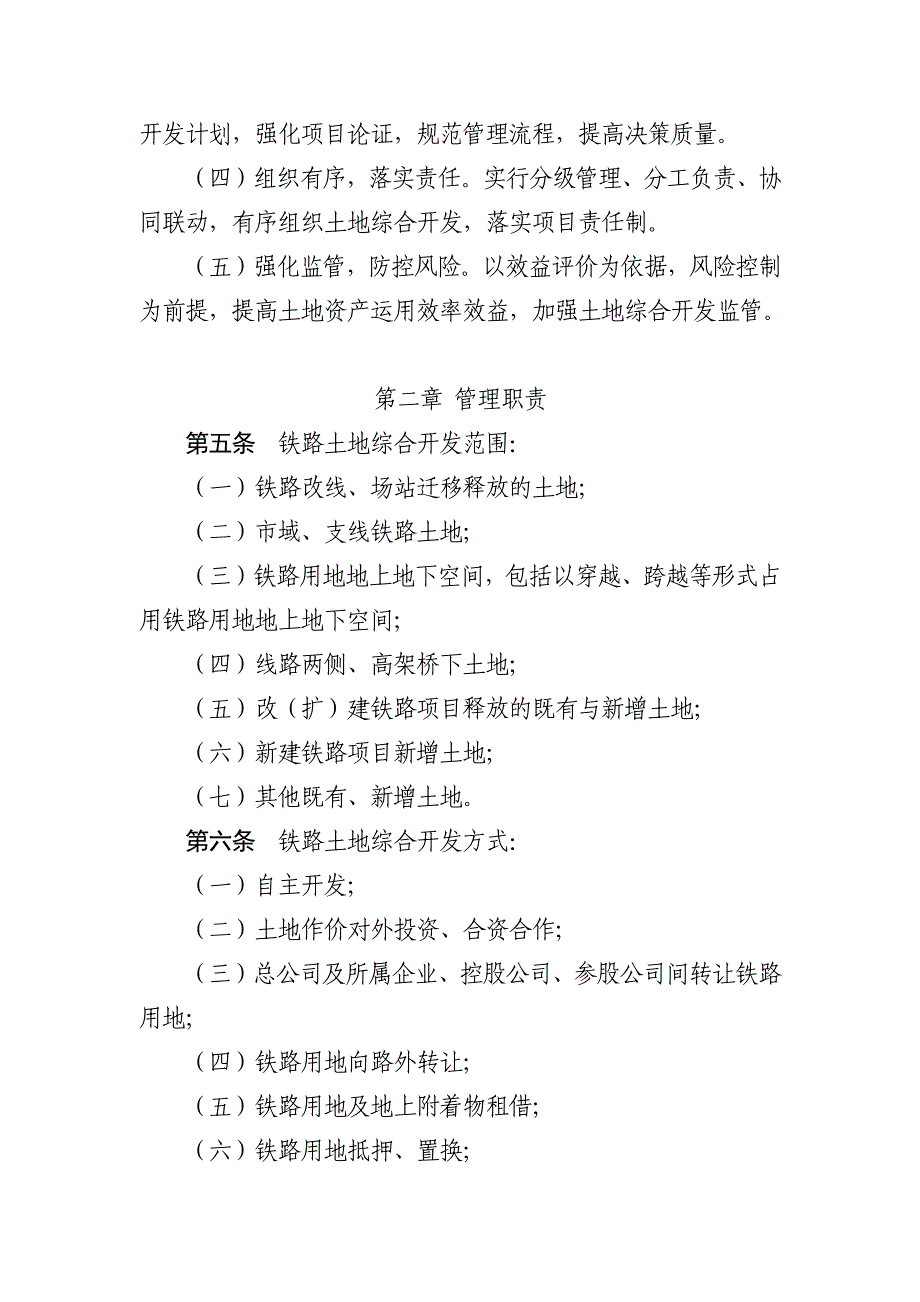 开发计划，强化项目论证，规范管理流程，提高决策质量。

（四）组织有序，落实责任。实行分级管理、分工负责、协同联动，有序组织土地综合开发，落实项目责任制。

（五）强化监管，防控风险。以效益评价为依据，风险控制为前提，提高土地资产运用效率效益，加强土地综合开发监管。

第二章 管理职责

第五条 铁路土地综合开发范围:

（一）铁路改线、场站迁移释放的土地;

（二）市域、支线铁路土地;

（三）铁路用地地上地下空间，包括以穿越、跨越等形式占用铁路用地地上地下空间;

（四）线路两侧、高架桥下土地;

（五）改（扩）建铁路项目释放的既有与新增土地;

（六）新建铁路项目新增土地;

（七）其他既有、新增土地。

第六条 铁路土地综合开发方式:

（一）自主开发;

（二）土地作价对外投资、合资合作;

（三）总公司及所属企业、控股公司、参股公司间转让铁路用地;

（四）铁路用地向路外转让;

（五）铁路用地及地上附着物租借;

（六）铁路用地抵押、置换;